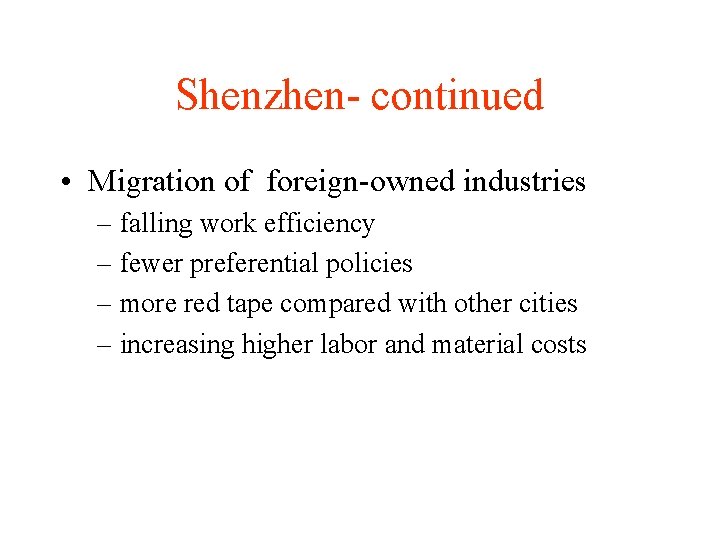 Shenzhen- continued

• Migration of foreign-owned industries
– falling work efficiency
– fewer preferential policies
– more red tape compared with other cities
– increasing higher labor and material costs